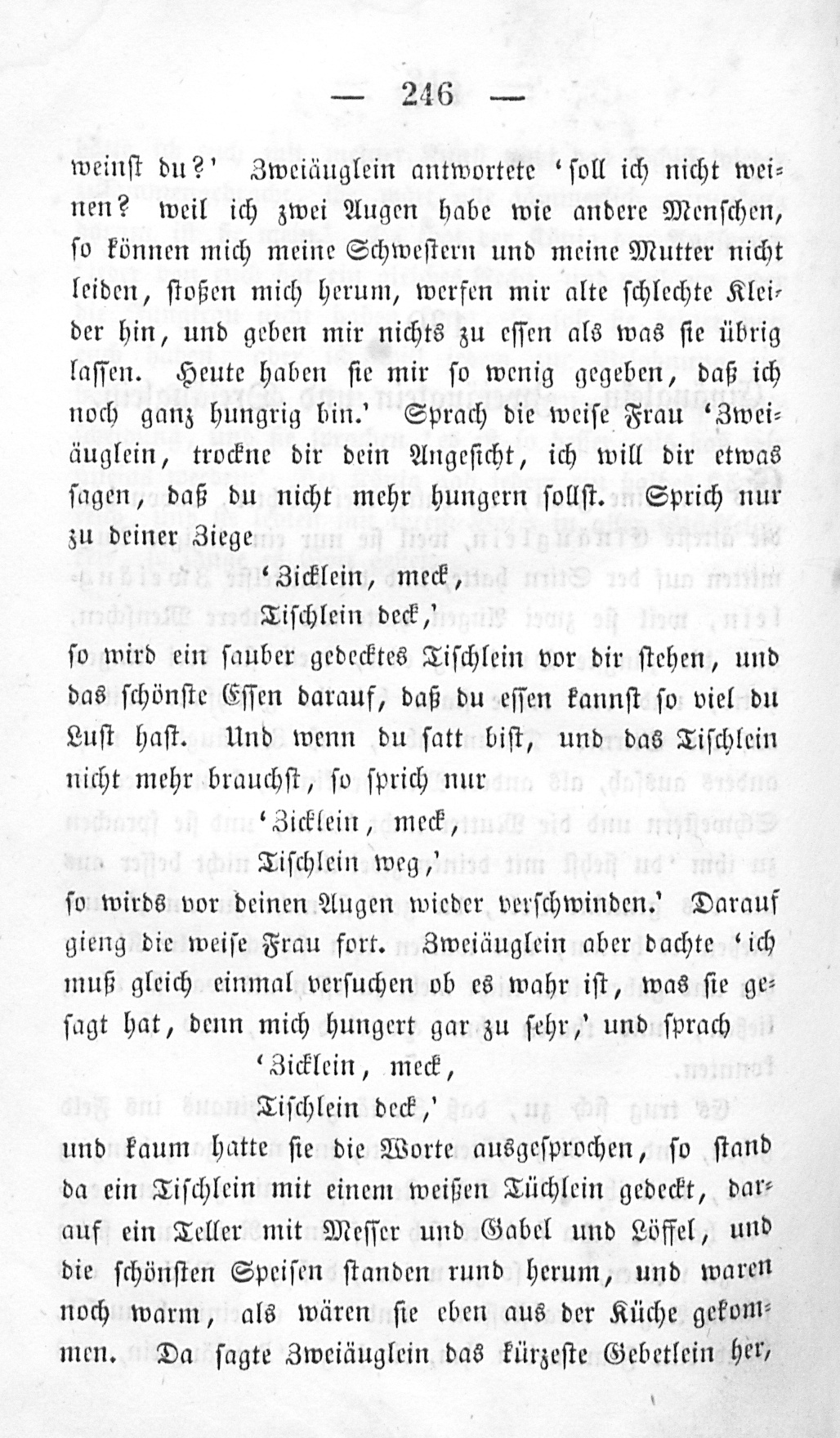 — 246 —

weinst du?' Zweiäuglein antwortete 'soll ich nicht weinen? weil ich zwei Augen habe wie andere Menschen, so können mich meine Schwestern und meine Mutter nicht leiden, stoßen mich herum, werfen mir alte schlechte Kleider hin, und geben mir nichts zu essen als was sie übrig lassen. Heute haben sie mir so wenig gegeben, daß ich noch ganz hungrig bin.' Sprach die weise Frau 'Zweiäuglein, trockne dir dein Angesicht, ich will dir etwas sagen, daß du nicht mehr hungern sollst. Sprich nur zu deiner Ziege

'Zicklein, meck,
Tischlein deck,'

so wird ein sauber gedecktes Tischlein vor dir stehen, und das schönste Essen darauf, daß du essen kannst so viel du Lust hast. Und wenn du satt bist, und das Tischlein nicht mehr brauchst, so sprich nur

'Zicklein, meck,
Tischlein weg,'

so wirds vor deinen Augen wieder verschwinden.' Darauf gieng die weise Frau fort. Zweiäuglein aber dachte 'ich muß gleich einmal versuchen ob es wahr ist, was sie gesagt hat, denn mich hungert gar zu sehr,' und sprach

'Zicklein, meck,
Tischlein deck,'

und kaum hatte sie die Worte ausgesprochen, so stand da ein Tischlein mit einem weißen Tüchlein gedeckt, darauf ein Teller mit Messer und Gabel und Löffel, und die schönsten Speisen standen rund herum, und waren noch warm, als wären sie eben aus der Küche gekommen. Da sagte Zweiäuglein das kürzeste Gebetlein her,